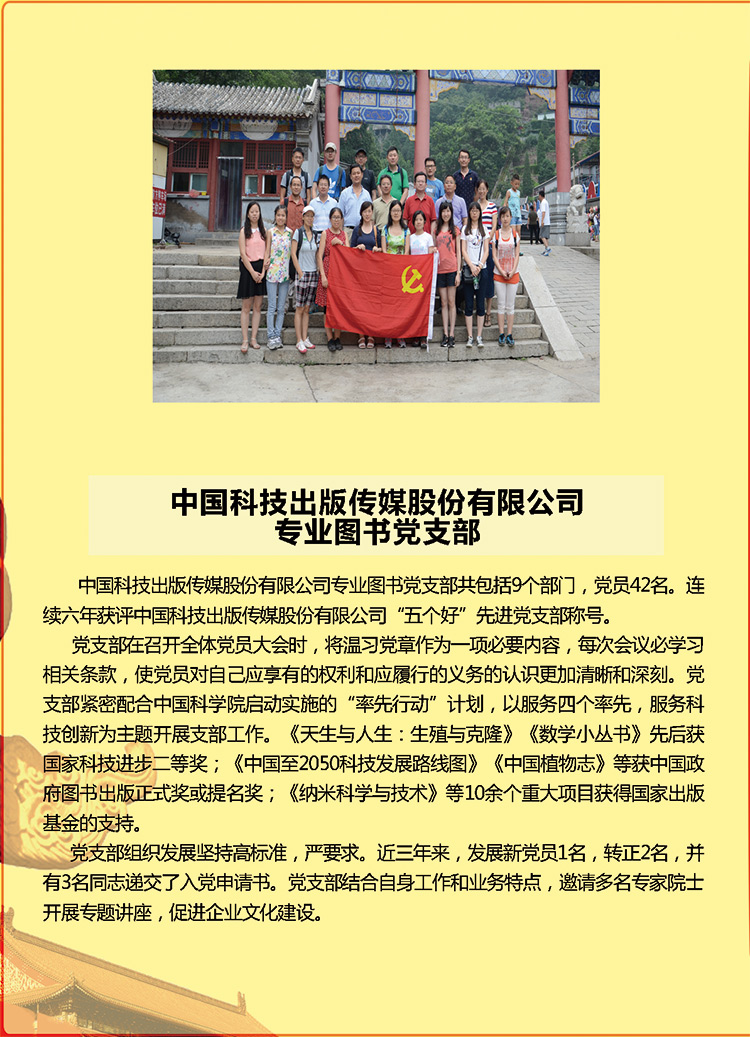 中国科技出版传媒股份有限公司
专业图书党支部

中国科技出版传媒股份有限公司专业图书党支部共包括9个部门，党员42名。连续六年获评中国科技出版传媒股份有限公司“五个好”先进党支部称号。

党支部在召开全体党员大会时，将温习党章作为一项必要内容，每次会议必学习相关条款，使党员对自己应享有的权利和应履行的义务的认识更加清晰和深刻。党支部紧密配合中国科学院启动实施的“率先行动”计划，以服务四个率先，服务科技创新为主题开展支部工作。《天生与人生：生殖与克隆》《数学小丛书》先后获国家科技进步二等奖；《中国至2050科技发展路线图》《中国植物志》等获中国政府图书出版正式奖或提名奖；《纳米科学与技术》等10余个重大项目获得国家出版基金的支持。

党支部组织发展坚持高标准，严要求。近三年来，发展新党员1名，转正2名，并有3名同志递交了入党申请书。党支部结合自身工作和业务特点，邀请多名专家院士开展专题讲座，促进企业文化建设。